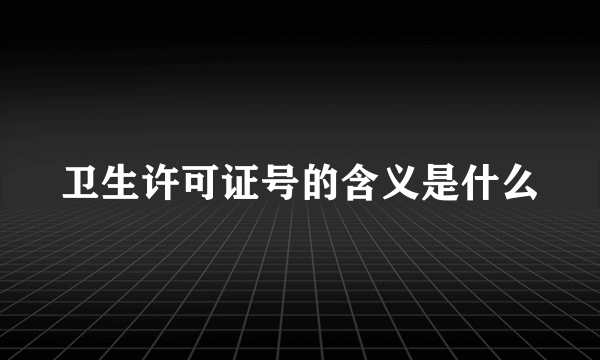 卫生许可证号的含义是什么